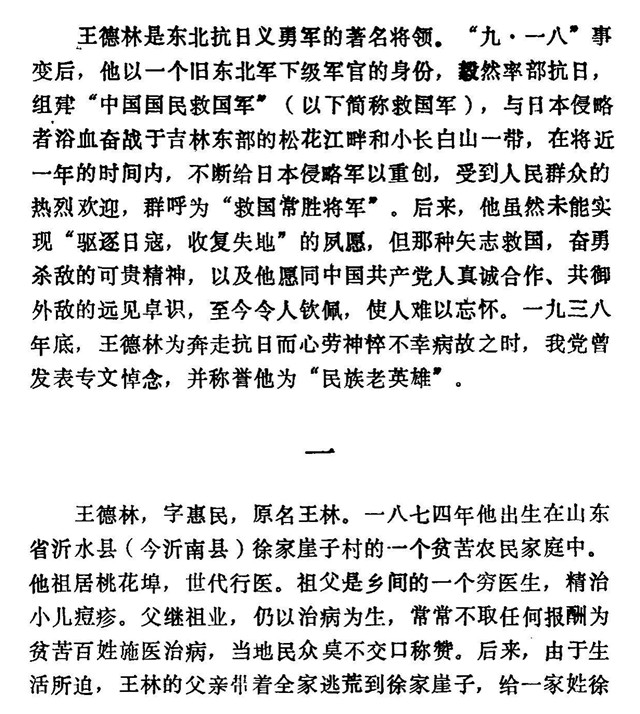 王德林是东北抗日义勇军的著名将领。“九·一八”事变后，他以一个旧东北军下级军官的身份，毅然率部抗日，组建“中国国民救国军”（以下简称救国军），与日本侵略者浴血奋战于吉林东部的松花江畔和小长白山一带，在将近一年的时间内，不断给日本侵略军以重创，受到人民群众的热烈欢迎，群呼为“救国常胜将军”。后来，他虽然未能实现“驱逐日寇，收复失地”的夙愿，但那种矢志救国，奋勇杀敌的可贵精神，以及他愿同中国共产党人真诚合作、共御外敌的远见卓识，至今令人钦佩，使人难以忘怀。一九三八年底，王德林为奔走抗日而心劳神悴不幸病故之时，我党曾发表专文悼念，并称誉他为“民族老英雄”。

一

王德林，字惠民，原名王林。一八七四年他出生在山东省沂水县（今沂南县）徐家崖子村的一个贫苦农民家庭中。他祖居桃花埠，世代行医。祖父是乡间的一个穷医生，精治小儿痘疹。父继祖业，仍以治病为生，常常不取任何报酬为贫苦百姓施医治病，当地民众莫不交口称赞。后来，由于生活所迫，王林的父亲带着全家逃荒到徐家崖子，给一家姓徐